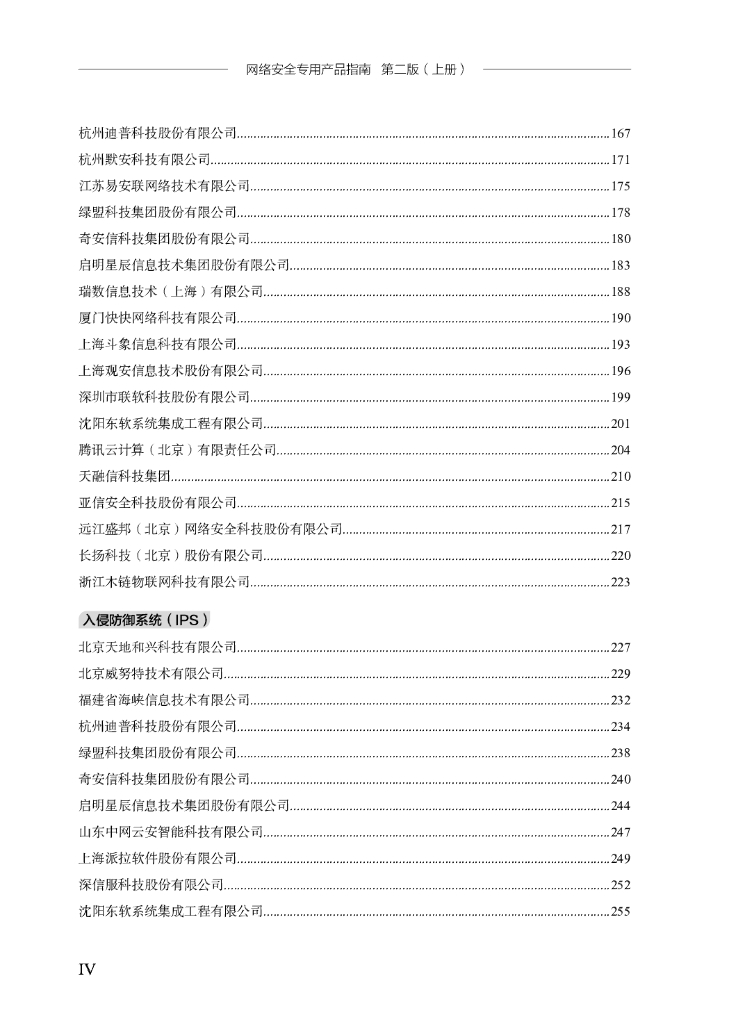 网络安全专用产品指南 第二版（上册）

杭州迪普科技股份有限公司......167
杭州默安科技有限公司......171
江苏易安联网络技术有限公司......175
绿盟科技集团股份有限公司......178
奇安信科技集团股份有限公司......180
启明星辰信息技术集团股份有限公司......183
瑞数信息技术（上海）有限公司......188
厦门快快网络科技有限公司......190
上海斗象信息科技有限公司......193
上海观安信息技术股份有限公司......196
深圳市联软科技股份有限公司......199
沈阳东软系统集成工程有限公司......201
腾讯云计算（北京）有限责任公司......204
天融信科技集团......210
亚信安全科技股份有限公司......215
远江盛邦（北京）网络安全科技股份有限公司......217
长扬科技（北京）股份有限公司......220
浙江木链物联网科技有限公司......223

入侵防御系统（IPS）
北京天地和兴科技有限公司......227
北京威努特技术有限公司......229
福建省海峡信息技术有限公司......232
杭州迪普科技股份有限公司......234
绿盟科技集团股份有限公司......238
奇安信科技集团股份有限公司......240
启明星辰信息技术集团股份有限公司......244
山东中网云安智能科技有限公司......247
上海派拉软件股份有限公司......249
深信服科技股份有限公司......252
沈阳东软系统集成工程有限公司......255

IV